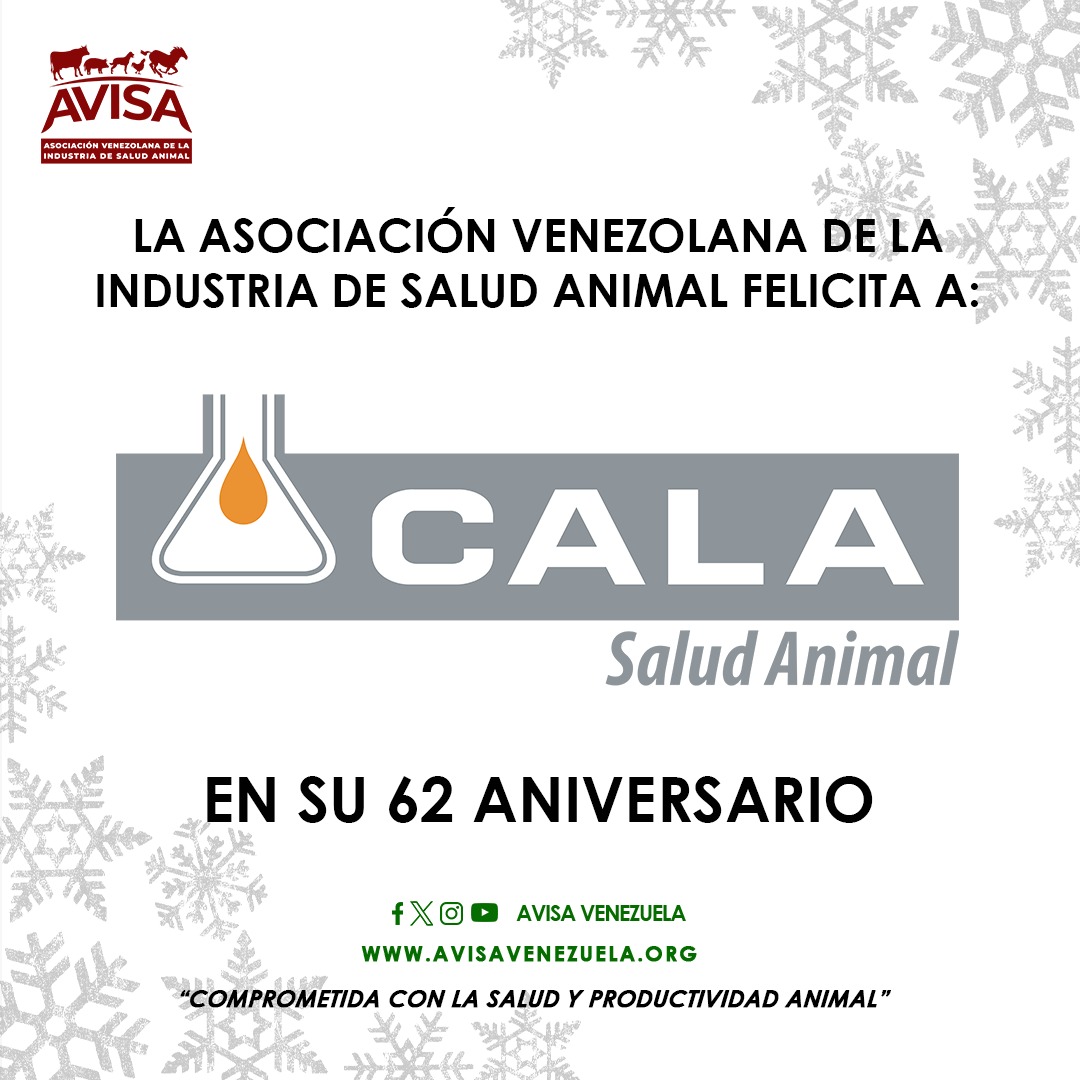 AVISA
ASOCIACIÓN VENEZOLANA DE LA INDUSTRIA DE SALUD ANIMAL

LA ASOCIACIÓN VENEZOLANA DE LA INDUSTRIA DE SALUD ANIMAL FELICITA A:

CALA
Salud Animal

EN SU 62 ANIVERSARIO

AVISA VENEZUELA
WWW.AVISAVENEZUELA.ORG
"COMPROMETIDA CON LA SALUD Y PRODUCTIVIDAD ANIMAL"